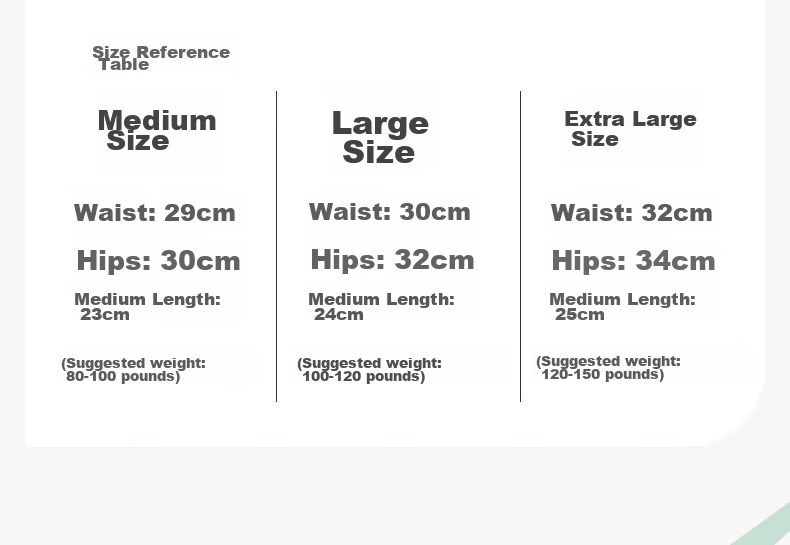 Size Reference Table

Medium Size

Waist: 29cm

Hips: 30cm

Medium Length: 23cm

(Suggested weight: 80-100 pounds)

Large Size

Waist: 30cm

Hips: 32cm

Medium Length: 24cm

(Suggested weight: 100-120 pounds)

Extra Large Size

Waist: 32cm

Hips: 34cm

Medium Length: 25cm

(Suggested weight: 120-150 pounds)